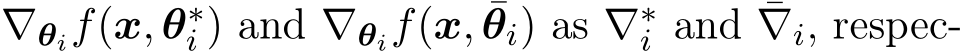 $\nabla_{\boldsymbol{\theta}_i} f(\boldsymbol{x}, \boldsymbol{\theta}_i^*)$ and $\nabla_{\boldsymbol{\theta}_i} f(\boldsymbol{x}, \bar{\boldsymbol{\theta}}_i)$ as $\nabla_i^*$ and $\bar{\nabla}_i$, respec-